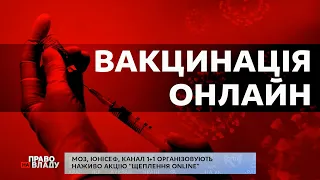 ВАКЦИНАЦІЯ ОНЛАЙН

ПРАВО НА ВЛАДУ

МОЗ, ЮНІСЕФ, КАНАЛ 1+1 ОРГАНІЗОВУЮТЬ НАЖИВО АКЦІЮ "ЩЕПЛЕННЯ ONLINE"